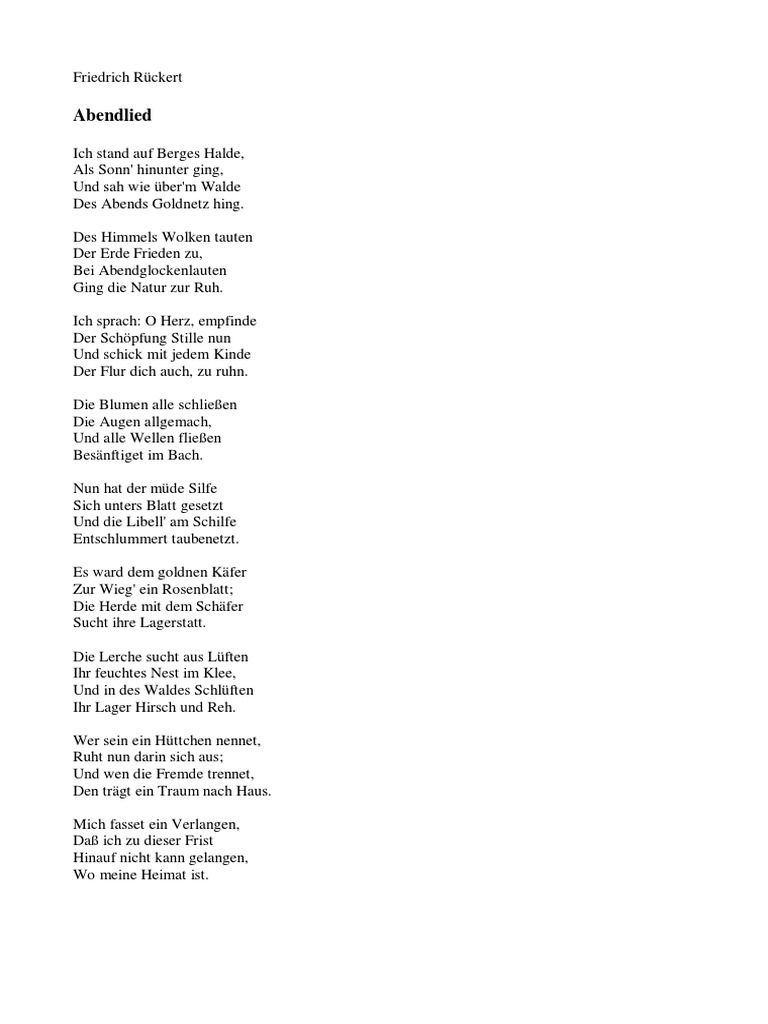 Friedrich Rückert

Abendlied

Ich stand auf Berges Halde,
Als Sonn' hinunter ging,
Und sah wie über'm Walde
Des Abends Goldnetz hing.

Des Himmels Wolken tauten
Der Erde Frieden zu,
Bei Abendglockenlauten
Ging die Natur zur Ruh.

Ich sprach: O Herz, empfinde
Der Schöpfung Stille nun
Und schick mit jedem Kinde
Der Flur dich auch, zu ruhn.

Die Blumen alle schließen
Die Augen allgemach,
Und alle Wellen fließen
Besänftiget im Bach.

Nun hat der müde Silfe
Sich unters Blatt gesetzt
Und die Libell' am Schilfe
Entschlummert taubenetzt.

Es ward dem goldnen Käfer
Zur Wieg' ein Rosenblatt;
Die Herde mit dem Schäfer
Sucht ihre Lagerstatt.

Die Lerche sucht aus Lüften
Ihr feuchtes Nest im Klee,
Und in des Waldes Schlüften
Ihr Lager Hirsch und Reh.

Wer sein ein Hüttchen nennet,
Ruht nun darin sich aus;
Und wen die Fremde trennet,
Den trägt ein Traum nach Haus.

Mich fasset ein Verlangen,
Daß ich zu dieser Frist
Hinauf nicht kann gelangen,
Wo meine Heimat ist.